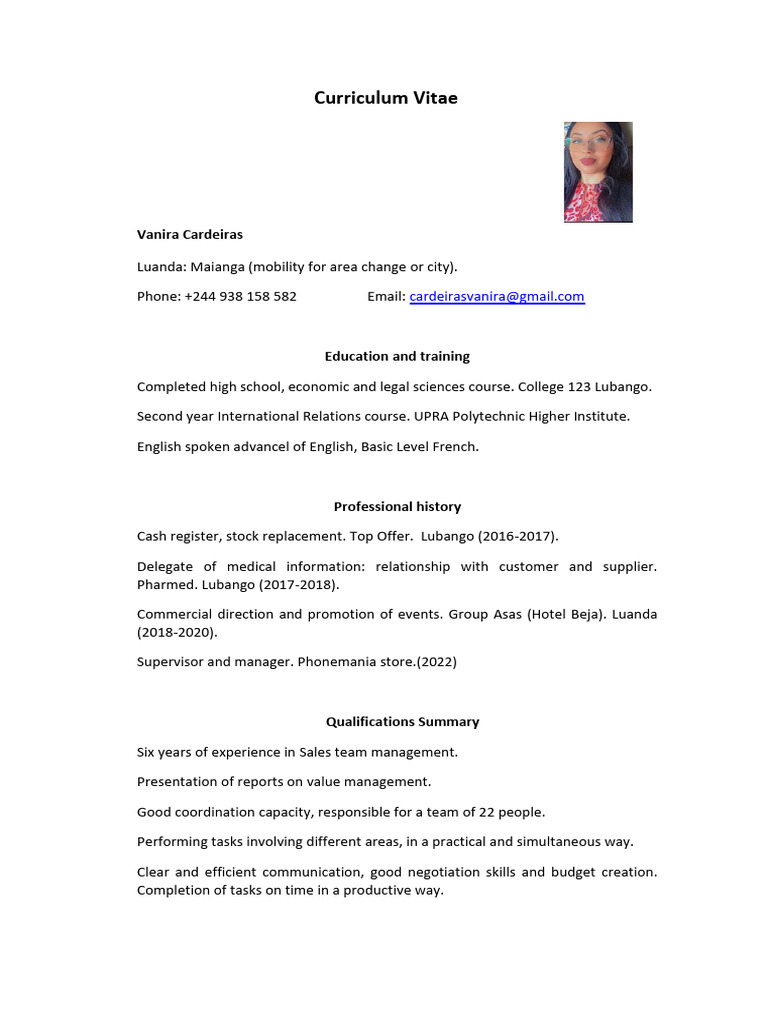 Curriculum Vitae

Vanira Cardeiras

Luanda: Maianga (mobility for area change or city).

Phone: +244 938 158 582 Email: cardeirasvanira@gmail.com

Education and training

Completed high school, economic and legal sciences course. College 123 Lubango.

Second year International Relations course. UPRA Polytechnic Higher Institute.

English spoken advancel of English, Basic Level French.

Professional history

Cash register, stock replacement. Top Offer. Lubango (2016-2017).

Delegate of medical information: relationship with customer and supplier. Pharmed. Lubango (2017-2018).

Commercial direction and promotion of events. Group Asas (Hotel Beja). Luanda (2018-2020).

Supervisor and manager. Phonemania store.(2022)

Qualifications Summary

Six years of experience in Sales team management.

Presentation of reports on value management.

Good coordination capacity, responsible for a team of 22 people.

Performing tasks involving different areas, in a practical and simultaneous way.

Clear and efficient communication, good negotiation skills and budget creation. Completion of tasks on time in a productive way.